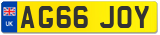 UK
AG66 JOY